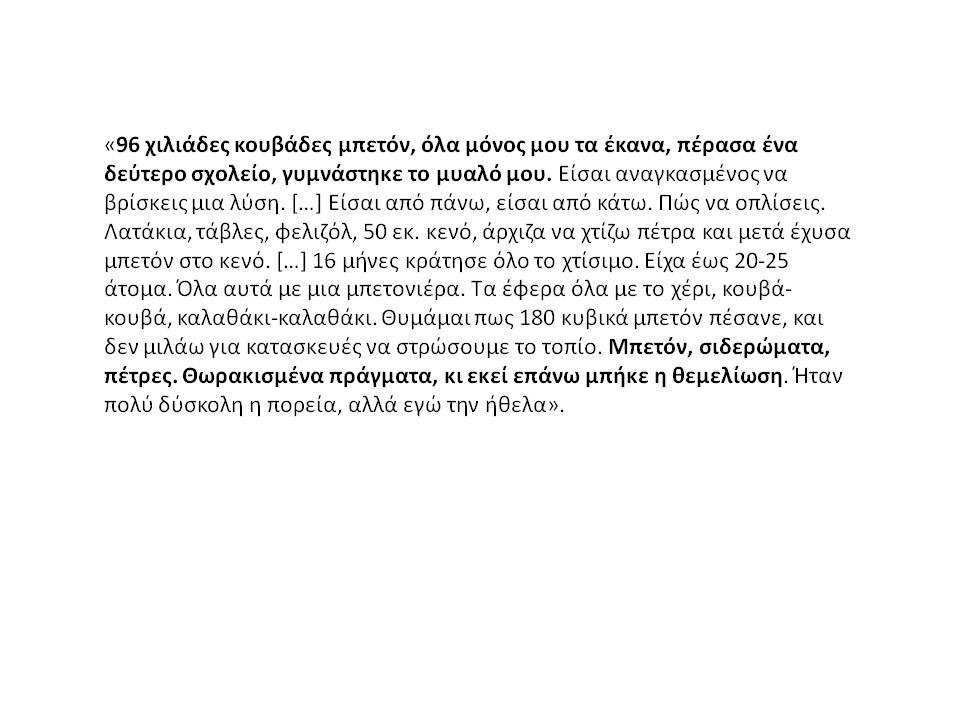 «96 χιλιάδες κουβάδες μπετόν, όλα μόνος μου τα έκανα, πέρασα ένα δεύτερο σχολείο, γυμνάστηκε το μυαλό μου. Είσαι αναγκασμένος να βρίσκεις μια λύση. […] Είσαι από πάνω, είσαι από κάτω. Πώς να οπλίσεις. Λατάκια, τάβλες, φελιζόλ, 50 εκ. κενό, άρχιζα να χτίζω πέτρα και μετά έχυσα μπετόν στο κενό. […] 16 μήνες κράτησε όλο το χτίσιμο. Είχα έως 20-25 άτομα. Όλα αυτά με μια μπετονιέρα. Τα έφερα όλα με το χέρι, κουβά-κουβά, καλαθάκι-καλαθάκι. Θυμάμαι πως 180 κυβικά μπετόν πέσανε, και δεν μιλάω για κατασκευές να στρώσουμε το τοπίο. Μπετόν, σιδερώματα, πέτρες. Θωρακισμένα πράγματα, κι εκεί επάνω μπήκε η θεμελίωση. Ήταν πολύ δύσκολη η πορεία, αλλά εγώ την ήθελα».